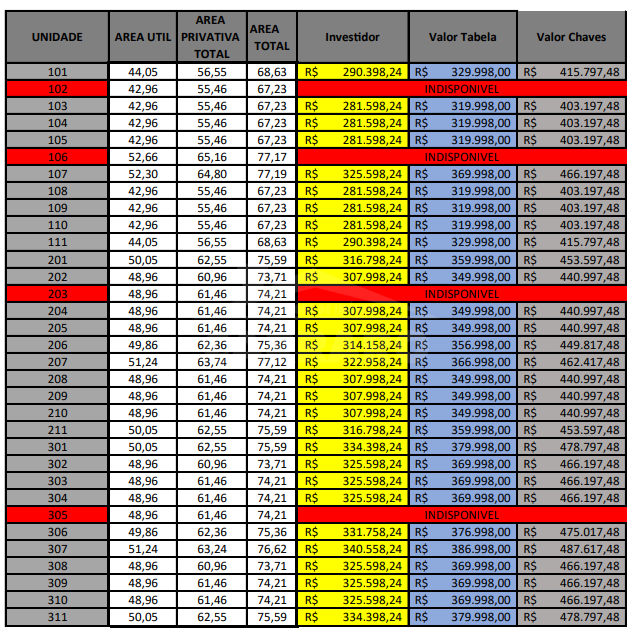 | UNIDADE | AREA UTIL | AREA PRIVATIVA TOTAL | AREA TOTAL | Investidor | Valor Tabela | Valor Chaves |
|---|---|---|---|---|---|---|
| 101 | 44,05 | 56,55 | 68,63 | R$ 290.398,24 | R$ 329.998,00 | R$ 415.797,48 |
| 102 | 42,96 | 55,46 | 67,23 | INDISPONIVEL | | |
| 103 | 42,96 | 55,46 | 67,23 | R$ 281.598,24 | R$ 319.998,00 | R$ 403.197,48 |
| 104 | 42,96 | 55,46 | 67,23 | R$ 281.598,24 | R$ 319.998,00 | R$ 403.197,48 |
| 105 | 42,96 | 55,46 | 67,23 | R$ 281.598,24 | R$ 319.998,00 | R$ 403.197,48 |
| 106 | 52,66 | 65,16 | 77,17 | INDISPONIVEL | | |
| 107 | 52,30 | 64,80 | 77,19 | R$ 325.598,24 | R$ 369.998,00 | R$ 466.197,48 |
| 108 | 42,96 | 55,46 | 67,23 | R$ 281.598,24 | R$ 319.998,00 | R$ 403.197,48 |
| 109 | 42,96 | 55,46 | 67,23 | R$ 281.598,24 | R$ 319.998,00 | R$ 403.197,48 |
| 110 | 42,96 | 55,46 | 67,23 | R$ 281.598,24 | R$ 319.998,00 | R$ 403.197,48 |
| 111 | 44,05 | 56,55 | 68,63 | R$ 290.398,24 | R$ 329.998,00 | R$ 415.797,48 |
| 201 | 50,05 | 62,55 | 75,59 | R$ 316.798,24 | R$ 359.998,00 | R$ 453.597,48 |
| 202 | 48,96 | 60,96 | 73,71 | R$ 307.998,24 | R$ 349.998,00 | R$ 440.997,48 |
| 203 | 48,96 | 61,46 | 74,21 | INDISPONIVEL | | |
| 204 | 48,96 | 61,46 | 74,21 | R$ 307.998,24 | R$ 349.998,00 | R$ 440.997,48 |
| 205 | 48,96 | 61,46 | 74,21 | R$ 307.998,24 | R$ 349.998,00 | R$ 440.997,48 |
| 206 | 49,86 | 62,36 | 75,36 | R$ 314.158,24 | R$ 356.998,00 | R$ 449.817,48 |
| 207 | 51,24 | 63,74 | 77,12 | R$ 322.958,24 | R$ 366.998,00 | R$ 462.417,48 |
| 208 | 48,96 | 61,46 | 74,21 | R$ 307.998,24 | R$ 349.998,00 | R$ 440.997,48 |
| 209 | 48,96 | 61,46 | 74,21 | R$ 307.998,24 | R$ 349.998,00 | R$ 440.997,48 |
| 210 | 48,96 | 61,46 | 74,21 | R$ 307.998,24 | R$ 349.998,00 | R$ 440.997,48 |
| 211 | 50,05 | 62,55 | 75,59 | R$ 316.798,24 | R$ 359.998,00 | R$ 453.597,48 |
| 301 | 50,05 | 62,55 | 75,59 | R$ 334.398,24 | R$ 379.998,00 | R$ 478.797,48 |
| 302 | 48,96 | 60,96 | 73,71 | R$ 325.598,24 | R$ 369.998,00 | R$ 466.197,48 |
| 303 | 48,96 | 61,46 | 74,21 | R$ 325.598,24 | R$ 369.998,00 | R$ 466.197,48 |
| 304 | 48,96 | 61,46 | 74,21 | R$ 325.598,24 | R$ 369.998,00 | R$ 466.197,48 |
| 305 | 48,96 | 61,46 | 74,21 | INDISPONIVEL | | |
| 306 | 49,86 | 62,36 | 75,36 | R$ 331.758,24 | R$ 376.998,00 | R$ 475.017,48 |
| 307 | 51,24 | 63,24 | 76,62 | R$ 340.558,24 | R$ 386.998,00 | R$ 487.617,48 |
| 308 | 48,96 | 60,96 | 73,71 | R$ 325.598,24 | R$ 369.998,00 | R$ 466.197,48 |
| 309 | 48,96 | 61,46 | 74,21 | R$ 325.598,24 | R$ 369.998,00 | R$ 466.197,48 |
| 310 | 48,96 | 61,46 | 74,21 | R$ 325.598,24 | R$ 369.998,00 | R$ 466.197,48 |
| 311 | 50,05 | 62,55 | 75,59 | R$ 334.398,24 | R$ 379.998,00 | R$ 478.797,48 |